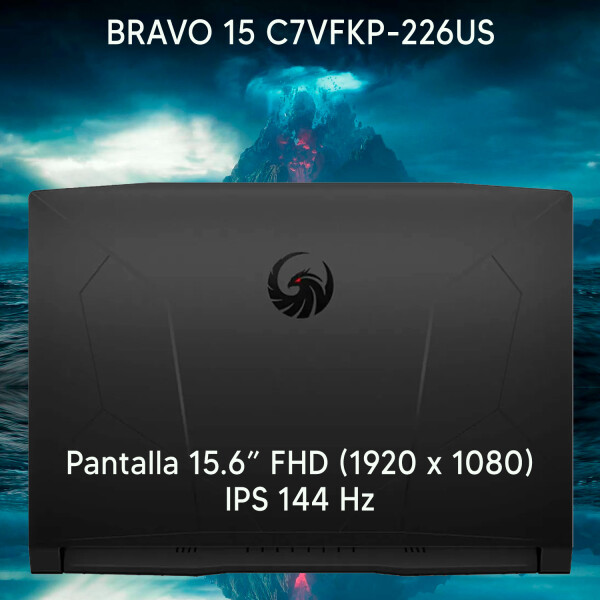 BRAVO 15 C7VFKP-226US

Pantalla 15.6” FHD (1920 x 1080)
IPS 144 Hz